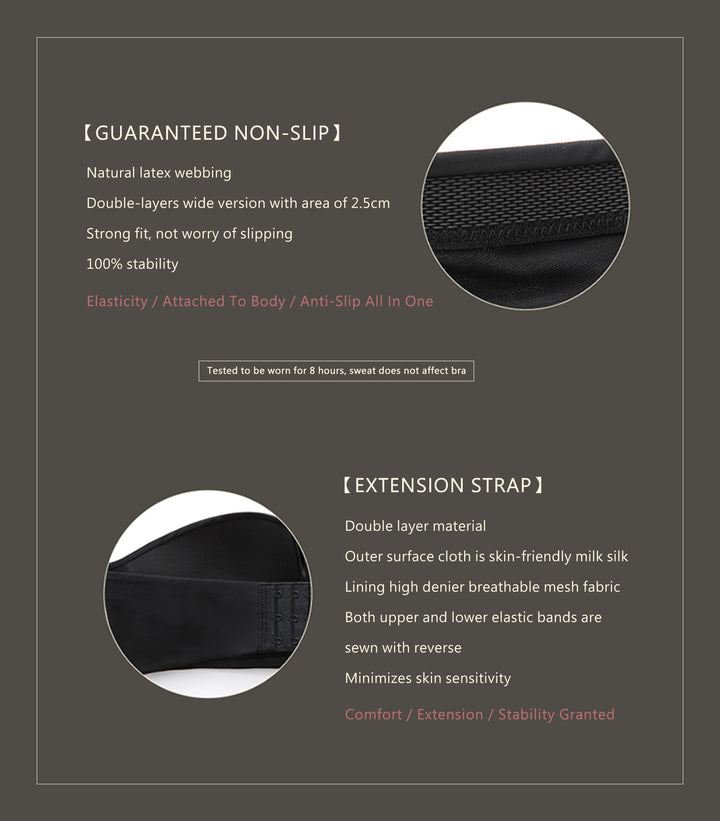 【GUARANTEED NON-SLIP】

Natural latex webbing

Double-layers wide version with area of 2.5cm

Strong fit, not worry of slipping

100% stability

Elasticity / Attached To Body / Anti-Slip All In One

Tested to be worn for 8 hours, sweat does not affect bra

【EXTENSION STRAP】

Double layer material

Outer surface cloth is skin-friendly milk silk

Lining high denier breathable mesh fabric

Both upper and lower elastic bands are

sewn with reverse

Minimizes skin sensitivity

Comfort / Extension / Stability Granted